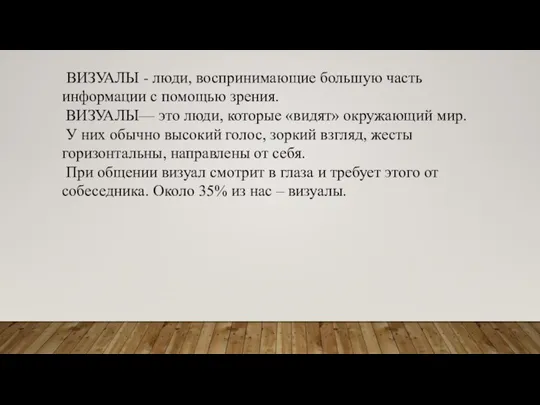 ВИЗУАЛЫ - люди, воспринимающие большую часть информации с помощью зрения.

ВИЗУАЛЫ— это люди, которые «видят» окружающий мир.

У них обычно высокий голос, зоркий взгляд, жесты горизонтальны, направлены от себя.

При общении визуал смотрит в глаза и требует этого от собеседника. Около 35% из нас – визуалы.